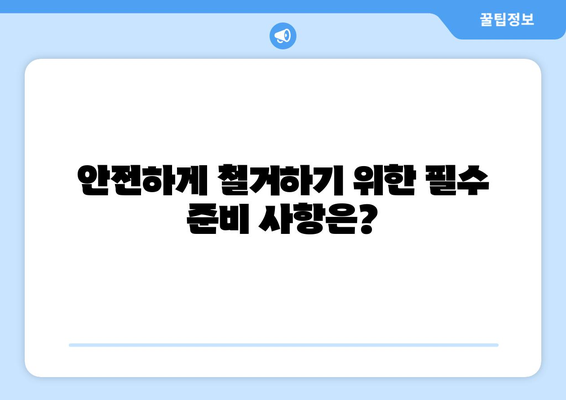 꿀팁정보

안전하게 철거하기 위한 필수 준비 사항은?